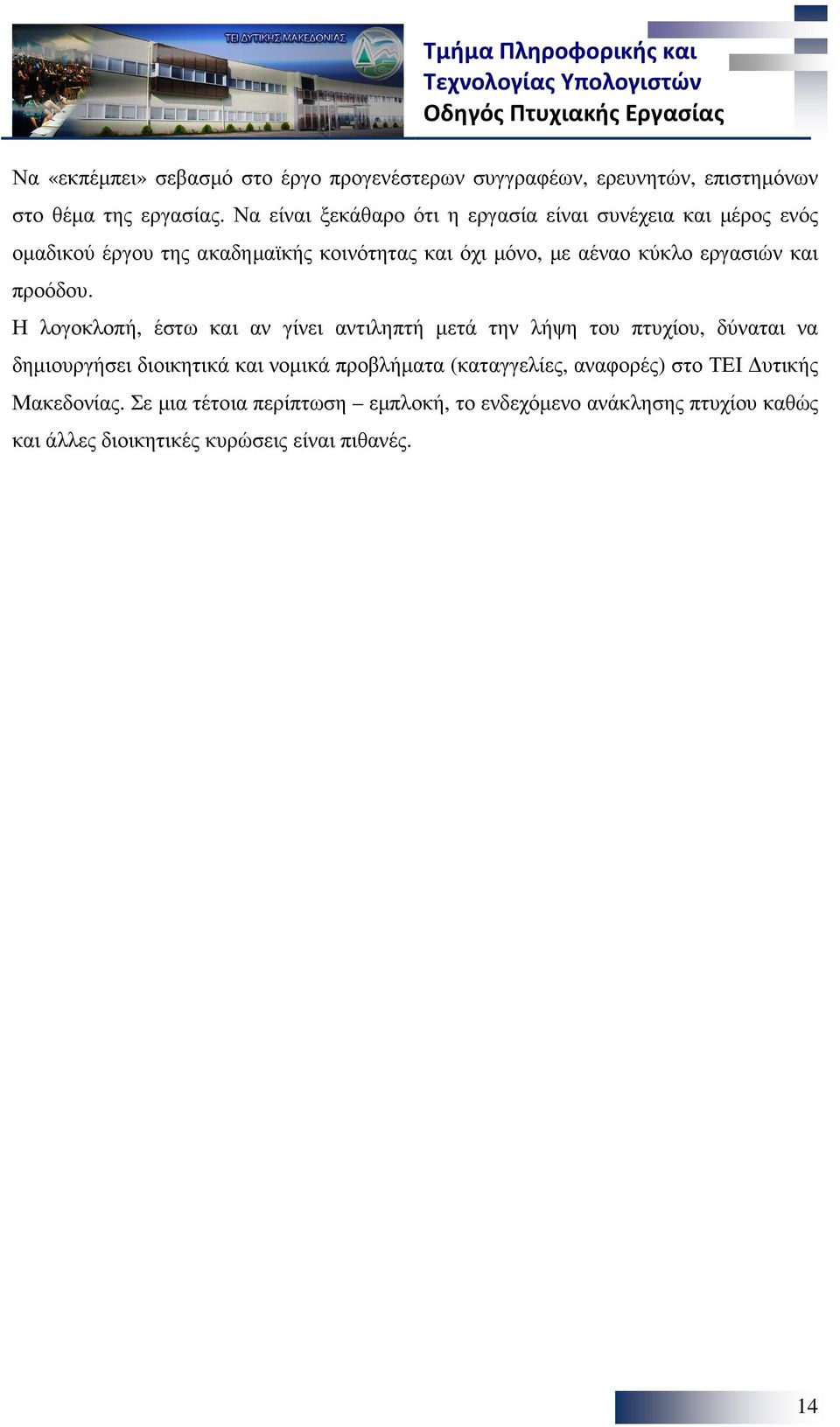 ΤΕΙ ΔΥΤΙΚΗΣ ΜΑΚΕΔΟΝΙΑΣ

Τμήμα Πληροφορικής και Τεχνολογίας Υπολογιστών
Οδηγός Πτυχιακής Εργασίας

Να «εκπέμπει» σεβασμό στο έργο προγενέστερων συγγραφέων, ερευνητών, επιστημόνων στο θέμα της εργασίας. Να είναι ξεκάθαρο ότι η εργασία είναι συνέχεια και μέρος ενός ομαδικού έργου της ακαδημαϊκής κοινότητας και όχι μόνο, με αέναο κύκλο εργασιών και προόδου.

Η λογοκλοπή, έστω και αν γίνει αντιληπτή μετά την λήψη του πτυχίου, δύναται να δημιουργήσει διοικητικά και νομικά προβλήματα (καταγγελίες, αναφορές) στο ΤΕΙ Δυτικής Μακεδονίας. Σε μια τέτοια περίπτωση – εμπλοκή, το ενδεχόμενο ανάκλησης πτυχίου καθώς και άλλες διοικητικές κυρώσεις είναι πιθανές.

14